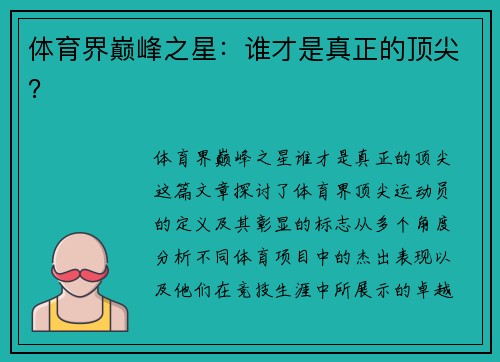 体育界巅峰之星：谁才是真正的顶尖？

体育界巅峰之星谁才是真正的顶尖这篇文章探讨了体育界顶尖运动员的定义及其彰显的标志从多个角度分析不同体育项目中的杰出表现以及他们在竞技生涯中所展示的卓越